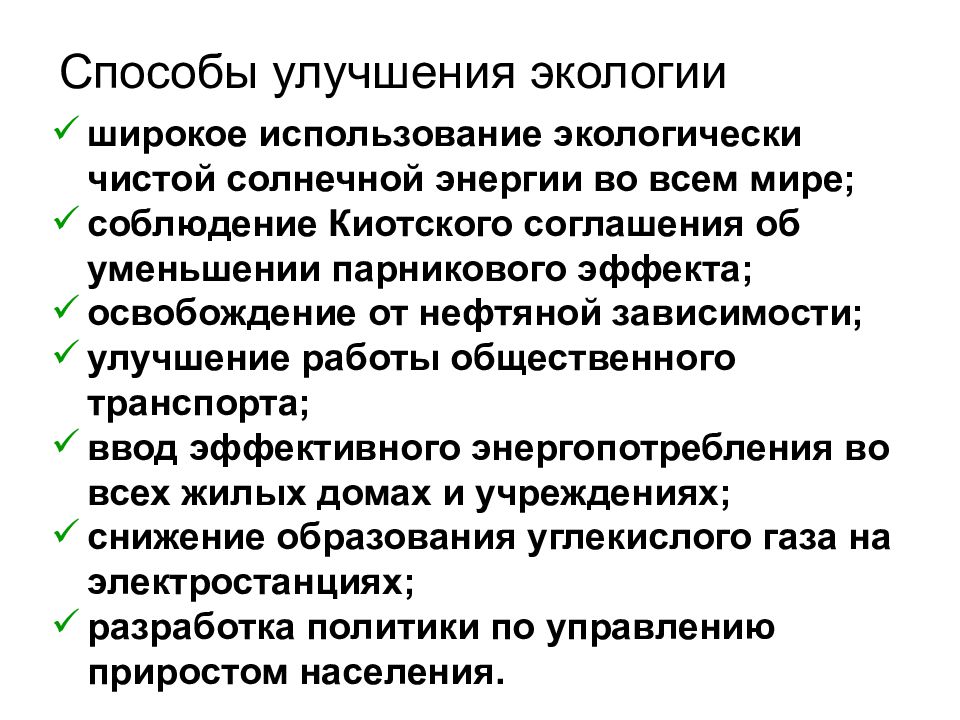 Способы улучшения экологии

✓ широкое использование экологически чистой солнечной энергии во всем мире;
✓ соблюдение Киотского соглашения об уменьшении парникового эффекта;
✓ освобождение от нефтяной зависимости;
✓ улучшение работы общественного транспорта;
✓ ввод эффективного энергопотребления во всех жилых домах и учреждениях;
✓ снижение образования углекислого газа на электростанциях;
✓ разработка политики по управлению приростом населения.